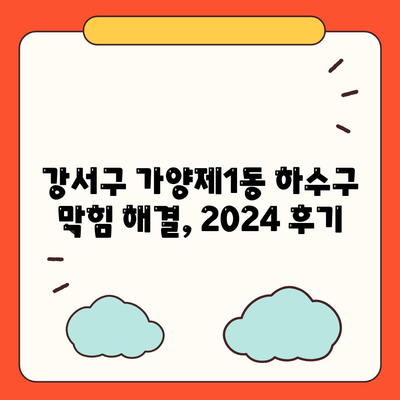 강서구 가양제1동 하수구 막힘 해결, 2024 후기